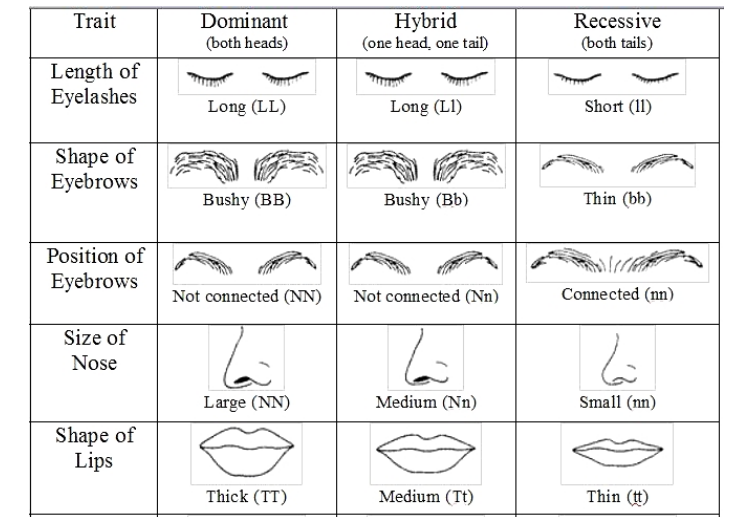 | Trait | Dominant (both heads) | Hybrid (one head, one tail) | Recessive (both tails) |
|---|---|---|---|
| Length of Eyelashes | Long (LL) | Long (Ll) | Short (ll) |
| Shape of Eyebrows | Bushy (BB) | Bushy (Bb) | Thin (bb) |
| Position of Eyebrows | Not connected (NN) | Not connected (Nn) | Connected (nn) |
| Size of Nose | Large (NN) | Medium (Nn) | Small (nn) |
| Shape of Lips | Thick (TT) | Medium (Tt) | Thin (tt) |